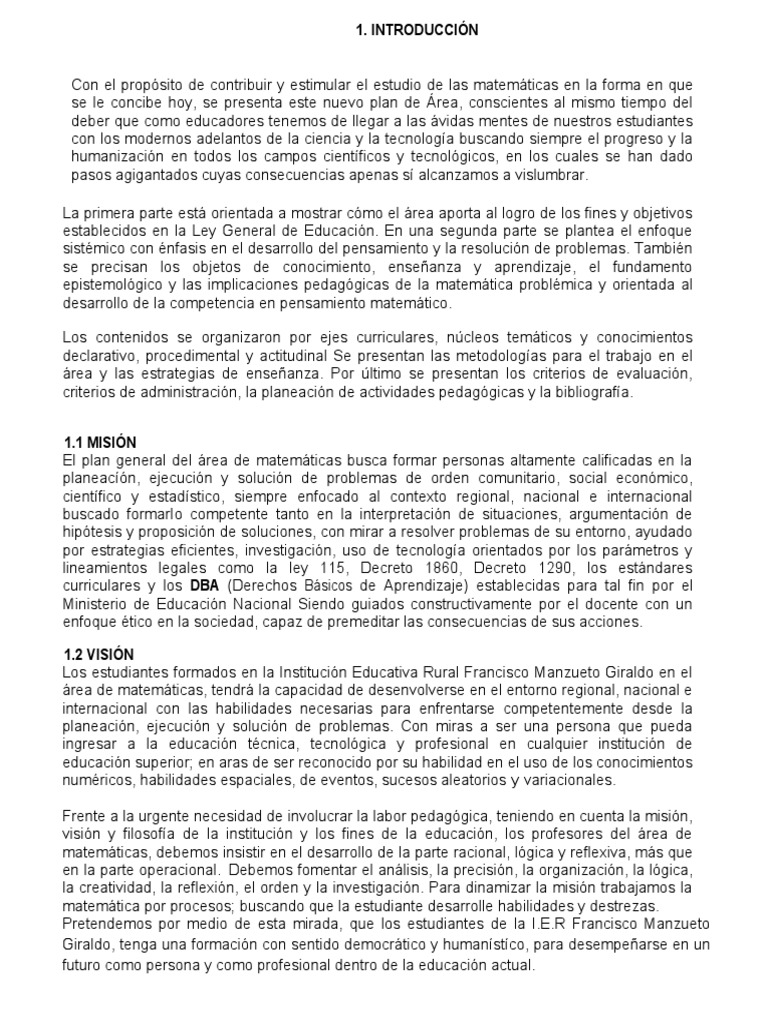 1. INTRODUCCIÓN

Con el propósito de contribuir y estimular el estudio de las matemáticas en la forma en que se le concibe hoy, se presenta este nuevo plan de Área, conscientes al mismo tiempo del deber que como educadores tenemos de llegar a las ávidas mentes de nuestros estudiantes con los modernos adelantos de la ciencia y la tecnología buscando siempre el progreso y la humanización en todos los campos científicos y tecnológicos, en los cuales se han dado pasos agigantados cuyas consecuencias apenas sí alcanzamos a vislumbrar.

La primera parte está orientada a mostrar cómo el área aporta al logro de los fines y objetivos establecidos en la Ley General de Educación. En una segunda parte se plantea el enfoque sistémico con énfasis en el desarrollo del pensamiento y la resolución de problemas. También se precisan los objetos de conocimiento, enseñanza y aprendizaje, el fundamento epistemológico y las implicaciones pedagógicas de la matemática problémica y orientada al desarrollo de la competencia en pensamiento matemático.

Los contenidos se organizaron por ejes curriculares, núcleos temáticos y conocimientos declarativo, procedimental y actitudinal Se presentan las metodologías para el trabajo en el área y las estrategias de enseñanza. Por último se presentan los criterios de evaluación, criterios de administración, la planeación de actividades pedagógicas y la bibliografía.

1.1 MISIÓN
El plan general del área de matemáticas busca formar personas altamente calificadas en la planeación, ejecución y solución de problemas de orden comunitario, social económico, científico y estadístico, siempre enfocado al contexto regional, nacional e internacional buscado formarlo competente tanto en la interpretación de situaciones, argumentación de hipótesis y proposición de soluciones, con mirar a resolver problemas de su entorno, ayudado por estrategias eficientes, investigación, uso de tecnología orientados por los parámetros y lineamientos legales como la ley 115, Decreto 1860, Decreto 1290, los estándares curriculares y los DBA (Derechos Básicos de Aprendizaje) establecidas para tal fin por el Ministerio de Educación Nacional Siendo guiados constructivamente por el docente con un enfoque ético en la sociedad, capaz de premeditar las consecuencias de sus acciones.

1.2 VISIÓN
Los estudiantes formados en la Institución Educativa Rural Francisco Manzueto Giraldo en el área de matemáticas, tendrá la capacidad de desenvolverse en el entorno regional, nacional e internacional con las habilidades necesarias para enfrentarse competentemente desde la planeación, ejecución y solución de problemas. Con miras a ser una persona que pueda ingresar a la educación técnica, tecnológica y profesional en cualquier institución de educación superior; en aras de ser reconocido por su habilidad en el uso de los conocimientos numéricos, habilidades espaciales, de eventos, sucesos aleatorios y variacionales.

Frente a la urgente necesidad de involucrar la labor pedagógica, teniendo en cuenta la misión, visión y filosofía de la institución y los fines de la educación, los profesores del área de matemáticas, debemos insistir en el desarrollo de la parte racional, lógica y reflexiva, más que en la parte operacional. Debemos fomentar el análisis, la precisión, la organización, la lógica, la creatividad, la reflexión, el orden y la investigación. Para dinamizar la misión trabajamos la matemática por procesos; buscando que la estudiante desarrolle habilidades y destrezas. Pretendemos por medio de esta mirada, que los estudiantes de la I.E.R Francisco Manzueto Giraldo, tenga una formación con sentido democrático y humanístico, para desempeñarse en un futuro como persona y como profesional dentro de la educación actual.